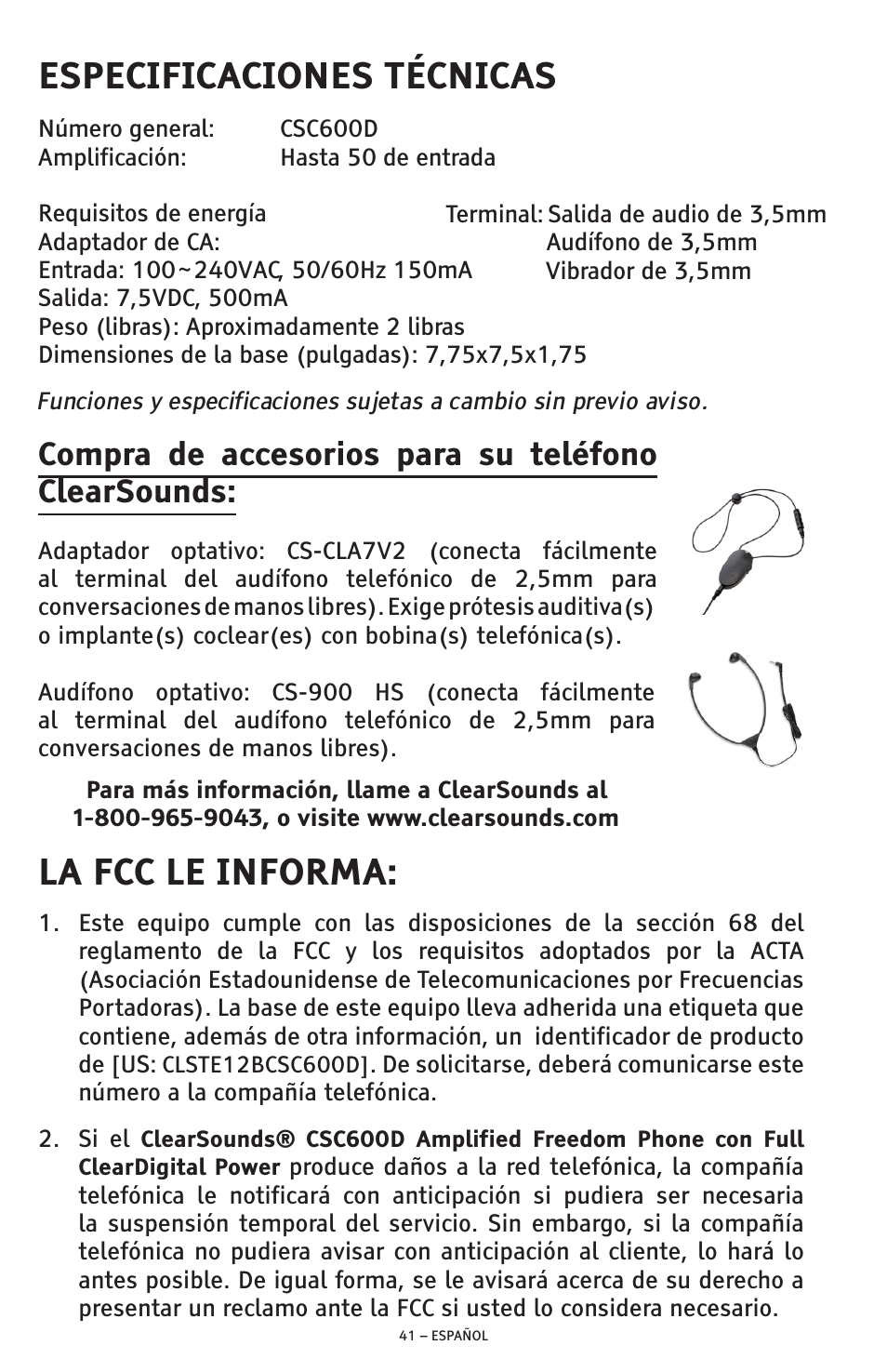 ESPECIFICACIONES TÉCNICAS

Número general: CSC600D
Amplificación: Hasta 50 de entrada

Requisitos de energía
Adaptador de CA:
Entrada: 100~240VAC, 50/60Hz 150mA
Salida: 7,5VDC, 500mA
Peso (libras): Aproximadamente 2 libras
Dimensiones de la base (pulgadas): 7,75x7,5x1,75

Terminal: Salida de audio de 3,5mm
Audífono de 3,5mm
Vibrador de 3,5mm

Funciones y especificaciones sujetas a cambio sin previo aviso.

Compra de accesorios para su teléfono ClearSounds:

Adaptador optativo: CS-CLA7V2 (conecta fácilmente al terminal del audífono telefónico de 2,5mm para conversaciones de manos libres). Exige prótesis auditiva(s) o implante(s) coclear(es) con bobina(s) telefónica(s).

Audífono optativo: CS-900 HS (conecta fácilmente al terminal del audífono telefónico de 2,5mm para conversaciones de manos libres).

Para más información, llame a ClearSounds al 1-800-965-9043, o visite www.clearsounds.com

LA FCC LE INFORMA:

1. Este equipo cumple con las disposiciones de la sección 68 del reglamento de la FCC y los requisitos adoptados por la ACTA (Asociación Estadounidense de Telecomunicaciones por Frecuencias Portadoras). La base de este equipo lleva adherida una etiqueta que contiene, además de otra información, un identificador de producto de [US: CLSTE12BCSC600D]. De solicitarse, deberá comunicarse este número a la compañía telefónica.

2. Si el ClearSounds® CSC600D Amplified Freedom Phone con Full ClearDigital Power produce daños a la red telefónica, la compañía telefónica le notificará con anticipación si pudiera ser necesaria la suspensión temporal del servicio. Sin embargo, si la compañía telefónica no pudiera avisar con anticipación al cliente, lo hará lo antes posible. De igual forma, se le avisará acerca de su derecho a presentar un reclamo ante la FCC si usted lo considera necesario.

41 – ESPAÑOL